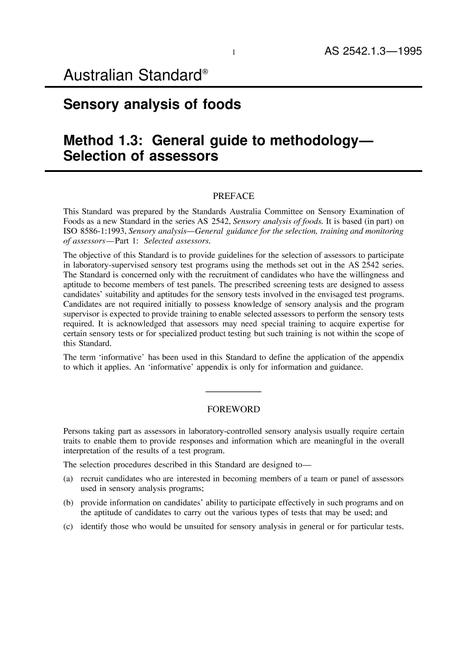 1

AS 2542.1.3—1995

Australian Standard®

Sensory analysis of foods

Method 1.3: General guide to methodology—Selection of assessors

PREFACE

This Standard was prepared by the Standards Australia Committee on Sensory Examination of Foods as a new Standard in the series AS 2542, Sensory analysis of foods. It is based (in part) on ISO 8586-1:1993, Sensory analysis—General guidance for the selection, training and monitoring of assessors—Part 1: Selected assessors.

The objective of this Standard is to provide guidelines for the selection of assessors to participate in laboratory-supervised sensory test programs using the methods set out in the AS 2542 series. The Standard is concerned only with the recruitment of candidates who have the willingness and aptitude to become members of test panels. The prescribed screening tests are designed to assess candidates' suitability and aptitudes for the sensory tests involved in the envisaged test programs. Candidates are not required initially to possess knowledge of sensory analysis and the program supervisor is expected to provide training to enable selected assessors to perform the sensory tests required. It is acknowledged that assessors may need special training to acquire expertise for certain sensory tests or for specialized product testing but such training is not within the scope of this Standard.

The term 'informative' has been used in this Standard to define the application of the appendix to which it applies. An 'informative' appendix is only for information and guidance.

FOREWORD

Persons taking part as assessors in laboratory-controlled sensory analysis usually require certain traits to enable them to provide responses and information which are meaningful in the overall interpretation of the results of a test program.

The selection procedures described in this Standard are designed to—

(a) recruit candidates who are interested in becoming members of a team or panel of assessors used in sensory analysis programs;

(b) provide information on candidates' ability to participate effectively in such programs and on the aptitude of candidates to carry out the various types of tests that may be used; and

(c) identify those who would be unsuited for sensory analysis in general or for particular tests.